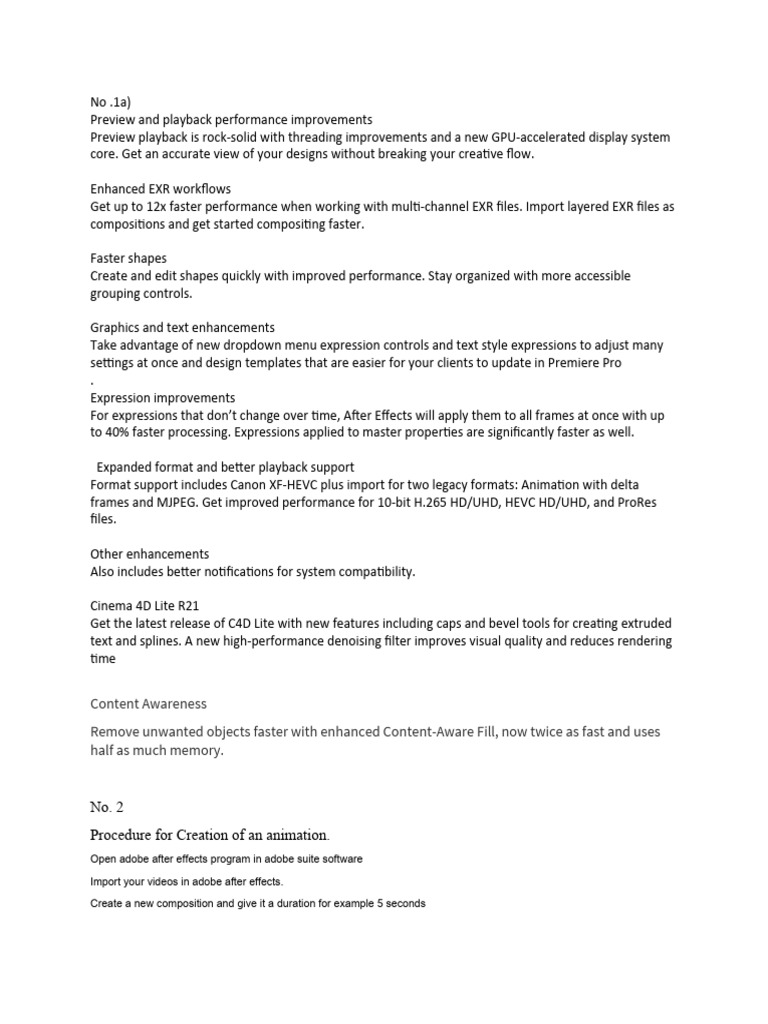 No .1a)
Preview and playback performance improvements
Preview playback is rock-solid with threading improvements and a new GPU-accelerated display system core. Get an accurate view of your designs without breaking your creative flow.

Enhanced EXR workflows
Get up to 12x faster performance when working with multi-channel EXR files. Import layered EXR files as compositions and get started compositing faster.

Faster shapes
Create and edit shapes quickly with improved performance. Stay organized with more accessible grouping controls.

Graphics and text enhancements
Take advantage of new dropdown menu expression controls and text style expressions to adjust many settings at once and design templates that are easier for your clients to update in Premiere Pro
.
Expression improvements
For expressions that don't change over time, After Effects will apply them to all frames at once with up to 40% faster processing. Expressions applied to master properties are significantly faster as well.

Expanded format and better playback support
Format support includes Canon XF-HEVC plus import for two legacy formats: Animation with delta frames and MJPEG. Get improved performance for 10-bit H.265 HD/UHD, HEVC HD/UHD, and ProRes files.

Other enhancements
Also includes better notifications for system compatibility.

Cinema 4D Lite R21
Get the latest release of C4D Lite with new features including caps and bevel tools for creating extruded text and splines. A new high-performance denoising filter improves visual quality and reduces rendering time

Content Awareness

Remove unwanted objects faster with enhanced Content-Aware Fill, now twice as fast and uses half as much memory.

No. 2

Procedure for Creation of an animation.

Open adobe after effects program in adobe suite software

Import your videos in adobe after effects.

Create a new composition and give it a duration for example 5 seconds